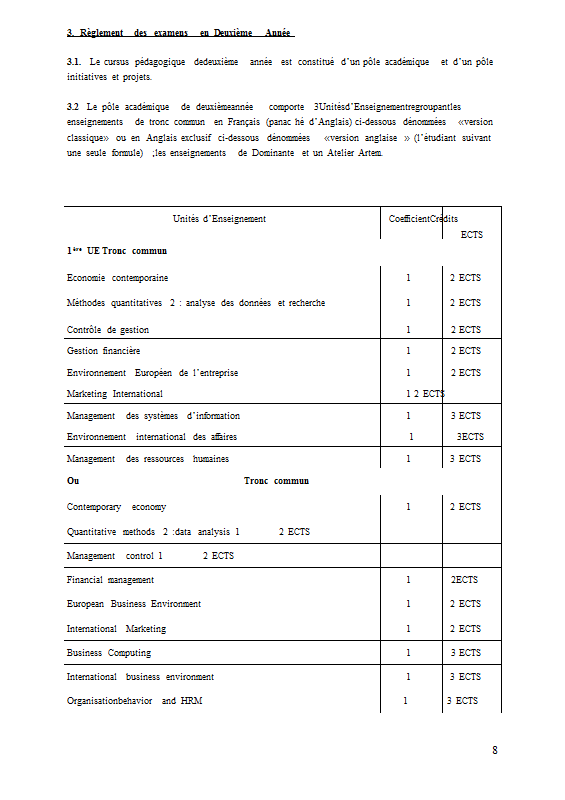 3. Règlement des examens en Deuxième Année

3.1. Le cursus pédagogique dedeuxième année est constitué d'un pôle académique et d'un pôle initiatives et projets.

3.2 Le pôle académique de deuxièmeannée comporte 3Unitésd'Enseignementregroupantles enseignements de tronc commun en Français (panac hé d'Anglais) ci-dessous dénommées «version classique» ou en Anglais exclusif ci-dessous dénommées «version anglaise » (l'étudiant suivant une seule formule) ;les enseignements de Dominante et un Atelier Artem.

| Unités d'Enseignement | Coefficient | Crédits ECTS |
|---|---|---|
| 1ère UE Tronc commun | | |
| Economie contemporaine | 1 | 2 ECTS |
| Méthodes quantitatives 2 : analyse des données et recherche | 1 | 2 ECTS |
| Contrôle de gestion | 1 | 2 ECTS |
| Gestion financière | 1 | 2 ECTS |
| Environnement Européen de l'entreprise | 1 | 2 ECTS |
| Marketing International | 1 2 ECTS | |
| Management des systèmes d'information | 1 | 3 ECTS |
| Environnement international des affaires | 1 | 3ECTS |
| Management des ressources humaines | 1 | 3 ECTS |
| Ou Tronc commun | | |
| Contemporary economy | 1 | 2 ECTS |
| Quantitative methods 2 :data analysis 1 2 ECTS | | |
| Management control 1 2 ECTS | | |
| Financial management | 1 | 2ECTS |
| European Business Environment | 1 | 2 ECTS |
| International Marketing | 1 | 2 ECTS |
| Business Computing | 1 | 3 ECTS |
| International business environment | 1 | 3 ECTS |
| Organisationbehavior and HRM | 1 | 3 ECTS |

8